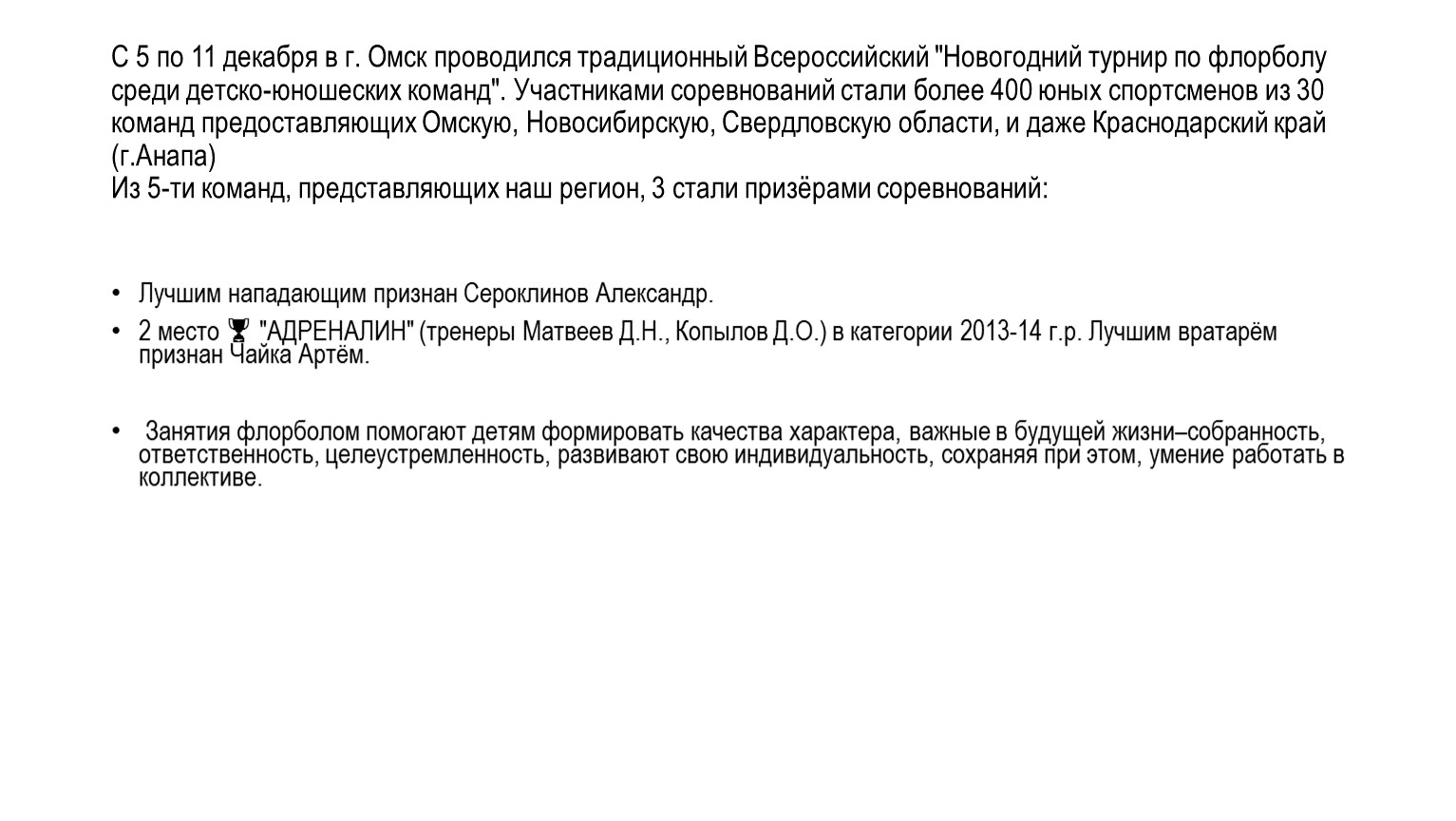 С 5 по 11 декабря в г. Омск проводился традиционный Всероссийский "Новогодний турнир по флорболу среди детско-юношеских команд". Участниками соревнований стали более 400 юных спортсменов из 30 команд предоставляющих Омскую, Новосибирскую, Свердловскую области, и даже Краснодарский край (г.Анапа)
Из 5-ти команд, представляющих наш регион, 3 стали призёрами соревнований:

• Лучшим нападающим признан Сероклинов Александр.
• 2 место 🏆 "АДРЕНАЛИН" (тренеры Матвеев Д.Н., Копылов Д.О.) в категории 2013-14 г.р. Лучшим вратарём признан Чайка Артём.

• Занятия флорболом помогают детям формировать качества характера, важные в будущей жизни–собранность, ответственность, целеустремленность, развивают свою индивидуальность, сохраняя при этом, умение работать в коллективе.